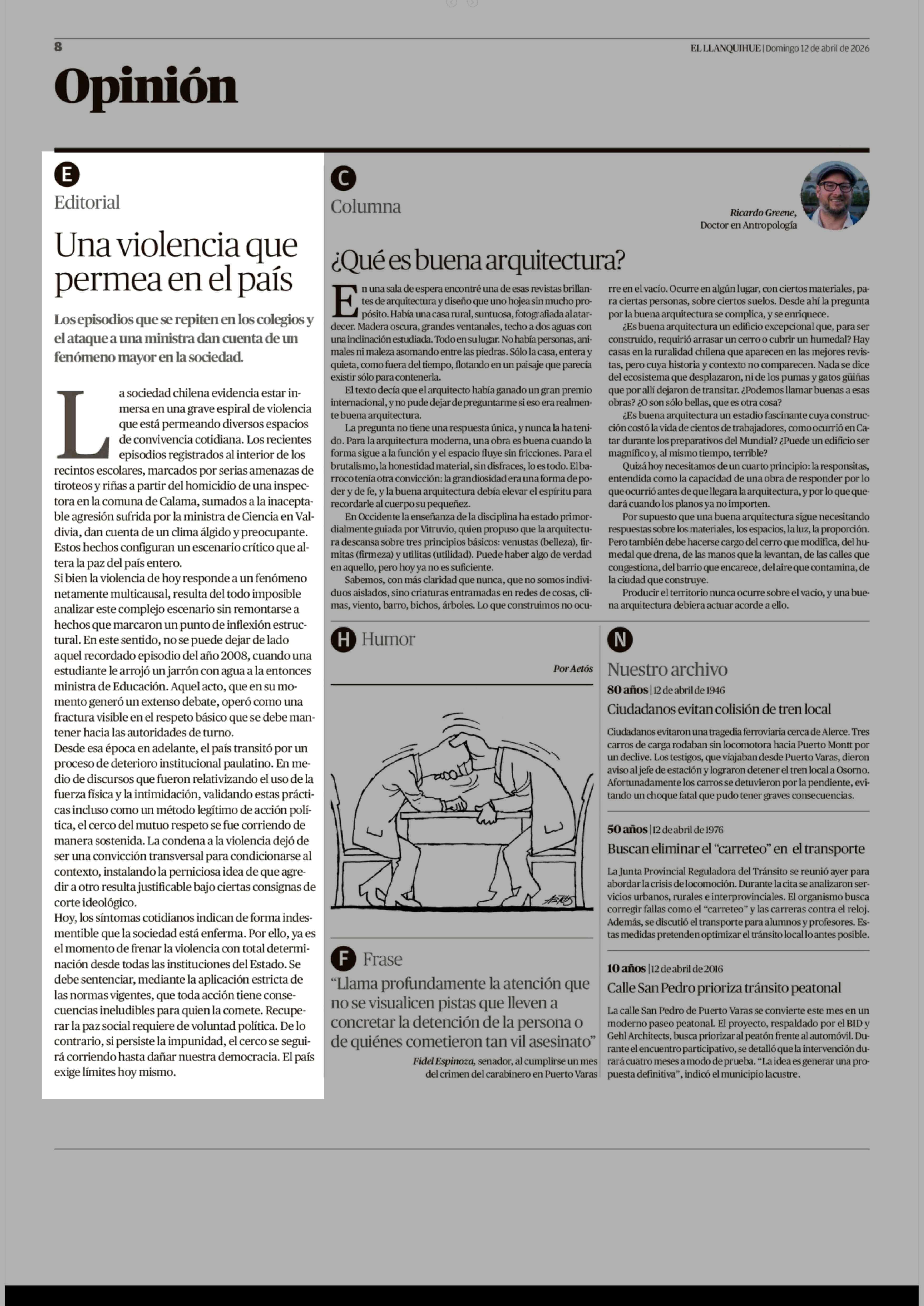 8

EL LLANQUIHUE | Domingo 12 de abril de 2026

Opinión

E

Editorial

Una violencia que permea en el país

Los episodios que se repiten en los colegios y el ataque a una ministra dan cuenta de un fenómeno mayor en la sociedad.

La sociedad chilena evidencia estar inmersa en una grave espiral de violencia que está permeando diversos espacios de convivencia cotidiana. Los recientes episodios registrados al interior de los recintos escolares, marcados por serias amenazas de tiroteos y riñas a partir del homicidio de una inspectora en la comuna de Calama, sumados a la inaceptable agresión sufrida por la ministra de Ciencia en Valdivia, dan cuenta de un clima álgido y preocupante. Estos hechos configuran un escenario crítico que altera la paz del país entero.

Si bien la violencia de hoy responde a un fenómeno netamente multicausal, resulta del todo imposible analizar este complejo escenario sin remontarse a hechos que marcaron un punto de inflexión estructural. En este sentido, no se puede dejar de lado aquel recordado episodio del año 2008, cuando una estudiante le arrojó un jarrón con agua a la entonces ministra de Educación. Aquel acto, que en su momento generó un extenso debate, operó como una fractura visible en el respeto básico que se debe mantener hacia las autoridades de turno.

Desde esa época en adelante, el país transitó por un proceso de deterioro institucional paulatino. En medio de discursos que fueron relativizando el uso de la fuerza física y la intimidación, validando estas prácticas incluso como un método legítimo de acción política, el cerco del mutuo respeto se fue corriendo de manera sostenida. La condena a la violencia dejó de ser una convicción transversal para condicionarse al contexto, instalando la perniciosa idea de que agredir a otro resulta justificable bajo ciertas consignas de corte ideológico.

Hoy, los síntomas cotidianos indican de forma indesmentible que la sociedad está enferma. Por ello, ya es el momento de frenar la violencia con total determinación desde todas las instituciones del Estado. Se debe sentenciar, mediante la aplicación estricta de las normas vigentes, que toda acción tiene consecuencias ineludibles para quien la comete. Recuperar la paz social requiere de voluntad política. De lo contrario, si persiste la impunidad, el cerco se seguirá corriendo hasta dañar nuestra democracia. El país exige límites hoy mismo.

C

Columna

Ricardo Greene,
Doctor en Antropología

¿Qué es buena arquitectura?

En una sala de espera encontré una de esas revistas brillantes de arquitectura y diseño que uno hojea sin mucho propósito. Había una casa rural, suntuosa, fotografiada al atardecer. Madera oscura, grandes ventanales, techo a dos aguas con una inclinación estudiada. Todo en su lugar. No había personas, animales ni maleza asomando entre las piedras. Sólo la casa, entera y quieta, como fuera del tiempo, flotando en un paisaje que parecía existir sólo para contenerla.

El texto decía que el arquitecto había ganado un gran premio internacional, y no pude dejar de preguntarme si eso era realmente buena arquitectura.

La pregunta no tiene una respuesta única, y nunca la ha tenido. Para la arquitectura moderna, una obra es buena cuando la forma sigue a la función y el espacio fluye sin fricciones. Para el brutalismo, la honestidad material, sin disfraces, lo es todo. El barroco tenía otra convicción: la grandiosidad era una forma de poder y de fe, y la buena arquitectura debía elevar el espíritu para recordarle al cuerpo su pequeñez.

En Occidente la enseñanza de la disciplina ha estado primordialmente guiada por Vitruvio, quien propuso que la arquitectura descansa sobre tres principios básicos: venustas (belleza), firmitas (firmeza) y utilitas (utilidad). Puede haber algo de verdad en aquello, pero hoy ya no es suficiente.

Sabemos, con más claridad que nunca, que no somos individuos aislados, sino criaturas entramadas en redes de cosas, climas, viento, barro, bichos, árboles. Lo que construimos no ocurre en el vacío. Ocurre en algún lugar, con ciertos materiales, para ciertas personas, sobre ciertos suelos. Desde ahí la pregunta por la buena arquitectura se complica, y se enriquece.

¿Es buena arquitectura un edificio excepcional que, para ser construido, requirió arrasar un cerro o cubrir un humedal? Hay casas en la ruralidad chilena que aparecen en las mejores revistas, pero cuya historia y contexto no comparecen. Nada se dice del ecosistema que desplazaron, ni de los pumas y gatos güiñas que por allí dejaron de transitar. ¿Podemos llamar buenas a esas obras? ¿O son sólo bellas, que es otra cosa?

¿Es buena arquitectura un estadio fascinante cuya construcción costó la vida de cientos de trabajadores, como ocurrió en Catar durante los preparativos del Mundial? ¿Puede un edificio ser magnífico y, al mismo tiempo, terrible?

Quizá hoy necesitamos de un cuarto principio: la responsitas, entendida como la capacidad de una obra de responder por lo que ocurrió antes de que llegara la arquitectura, y por lo que quedará cuando los planos ya no importen.

Por supuesto que una buena arquitectura sigue necesitando respuestas sobre los materiales, los espacios, la luz, la proporción. Pero también debe hacerse cargo del cerro que modifica, del humedal que drena, de las manos que la levantan, de las calles que congestiona, del barrio que encarece, del aire que contamina, de la ciudad que construye.

Producir el territorio nunca ocurre sobre el vacío, y una buena arquitectura debiera actuar acorde a ello.

H Humor

Por Aetós

AETÓS

F Frase

“Llama profundamente la atención que no se visualicen pistas que lleven a concretar la detención de la persona o de quiénes cometieron tan vil asesinato”

Fidel Espinoza, senador, al cumplirse un mes del crimen del carabinero en Puerto Varas

N

Nuestro archivo

80 años | 12 de abril de 1946

Ciudadanos evitan colisión de tren local

Ciudadanos evitaron una tragedia ferroviaria cerca de Alerce. Tres carros de carga rodaban sin locomotora hacia Puerto Montt por un declive. Los testigos, que viajaban desde Puerto Varas, dieron aviso al jefe de estación y lograron detener el tren local a Osorno. Afortunadamente los carros se detuvieron por la pendiente, evitando un choque fatal que pudo tener graves consecuencias.

50 años | 12 de abril de 1976

Buscan eliminar el “carreteo” en el transporte

La Junta Provincial Reguladora del Tránsito se reunió ayer para abordar la crisis de locomoción. Durante la cita se analizaron servicios urbanos, rurales e interprovinciales. El organismo busca corregir fallas como el “carreteo” y las carreras contra el reloj. Además, se discutió el transporte para alumnos y profesores. Estas medidas pretenden optimizar el tránsito local lo antes posible.

10 años | 12 de abril de 2016

Calle San Pedro prioriza tránsito peatonal

La calle San Pedro de Puerto Varas se convierte este mes en un moderno paseo peatonal. El proyecto, respaldado por el BID y Gehl Architects, busca priorizar al peatón frente al automóvil. Durante el encuentro participativo, se detalló que la intervención durará cuatro meses a modo de prueba. “La idea es generar una propuesta definitiva”, indicó el municipio lacustre.